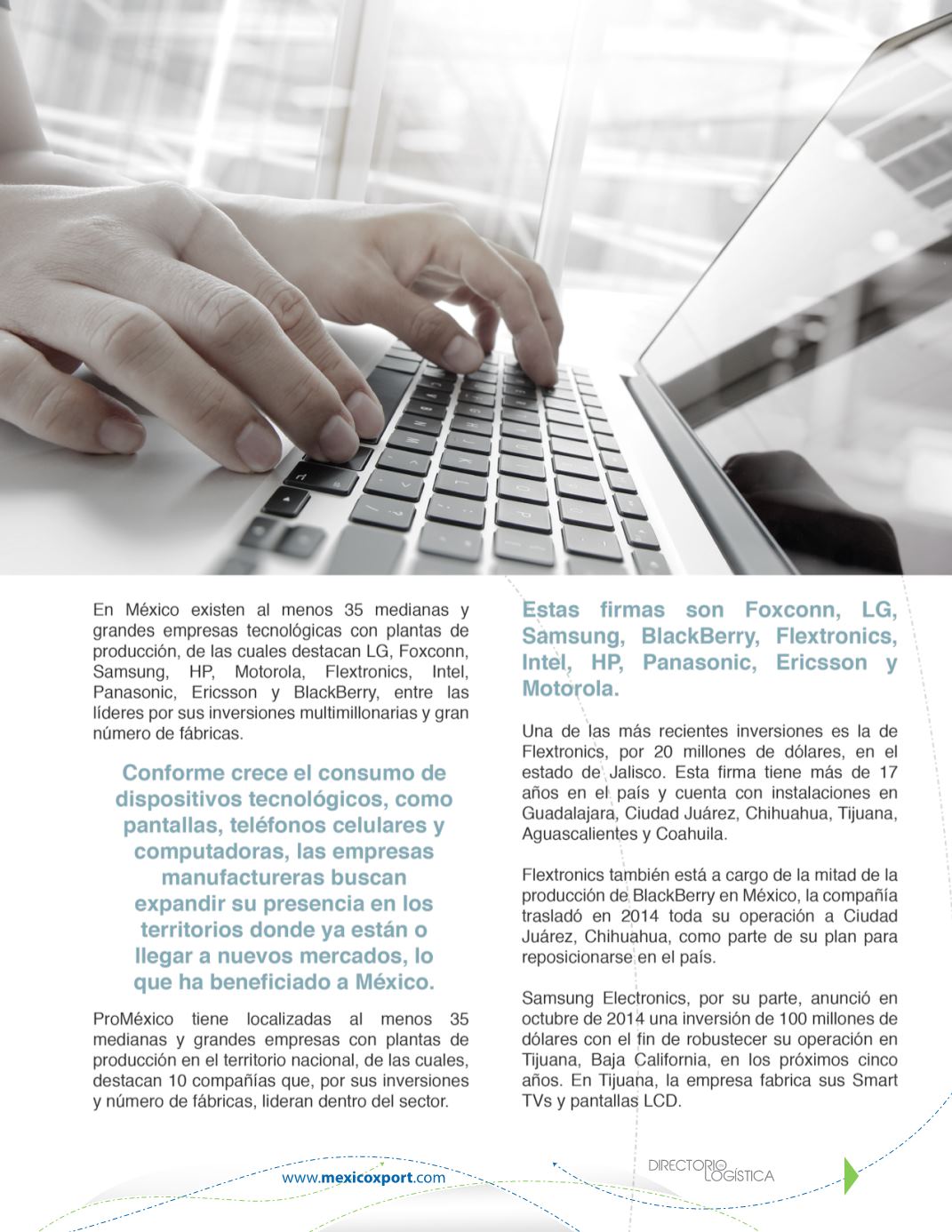 En México existen al menos 35 medianas y grandes empresas tecnológicas con plantas de producción, de las cuales destacan LG, Foxconn, Samsung, HP, Motorola, Flextronics, Intel, Panasonic, Ericsson y BlackBerry, entre las líderes por sus inversiones multimillonarias y gran número de fábricas.

Conforme crece el consumo de dispositivos tecnológicos, como pantallas, teléfonos celulares y computadoras, las empresas manufactureras buscan expandir su presencia en los territorios donde ya están o llegar a nuevos mercados, lo que ha beneficiado a México.

ProMéxico tiene localizadas al menos 35 medianas y grandes empresas con plantas de producción en el territorio nacional, de las cuales, destacan 10 compañías que, por sus inversiones y número de fábricas, lideran dentro del sector.

Estas firmas son Foxconn, LG, Samsung, BlackBerry, Flextronics, Intel, HP, Panasonic, Ericsson y Motorola.

Una de las más recientes inversiones es la de Flextronics, por 20 millones de dólares, en el estado de Jalisco. Esta firma tiene más de 17 años en el país y cuenta con instalaciones en Guadalajara, Ciudad Juárez, Chihuahua, Tijuana, Aguascalientes y Coahuila.

Flextronics también está a cargo de la mitad de la producción de BlackBerry en México, la compañía trasladó en 2014 toda su operación a Ciudad Juárez, Chihuahua, como parte de su plan para reposicionarse en el país.

Samsung Electronics, por su parte, anunció en octubre de 2014 una inversión de 100 millones de dólares con el fin de robustecer su operación en Tijuana, Baja California, en los próximos cinco años. En Tijuana, la empresa fabrica sus Smart TVs y pantallas LCD.

www.mexicoxport.com

DIRECTORIO LOGÍSTICA